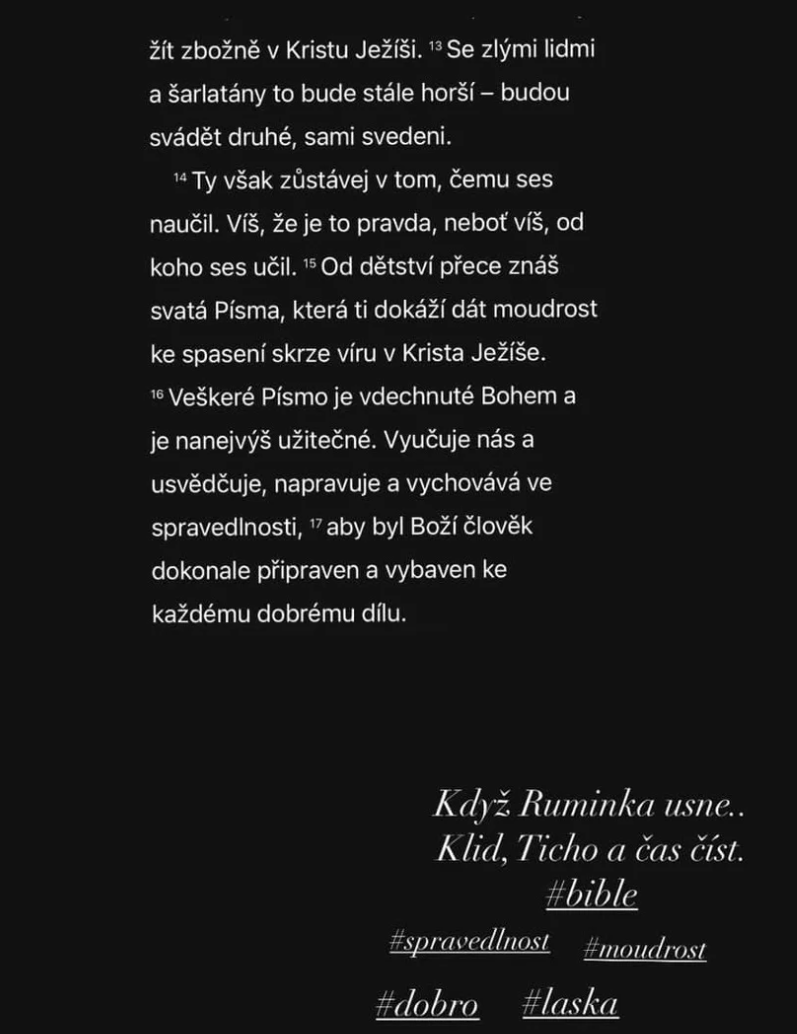 žít zbožně v Kristu Ježíši. $^{13}$ Se zlými lidmi a šarlatány to bude stále horší – budou svádět druhé, sami svedeni.

$^{14}$ Ty však zůstávej v tom, čemu ses naučil. Víš, že je to pravda, neboť víš, od koho ses učil. $^{15}$ Od dětství přece znáš svatá Písma, která ti dokáží dát moudrost ke spasení skrze víru v Krista Ježíše. $^{16}$ Veškeré Písmo je vdechnuté Bohem a je nanejvýš užitečné. Vyučuje nás a usvědčuje, napravuje a vychovává ve spravedlnosti, $^{17}$ aby byl Boží člověk dokonale připraven a vybaven ke každému dobrému dílu.

Když Ruminka usne..
Klid, Ticho a čas číst.
#bible
#spravedlnost #moudrost
#dobro #laska